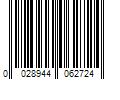 0 028944 062724